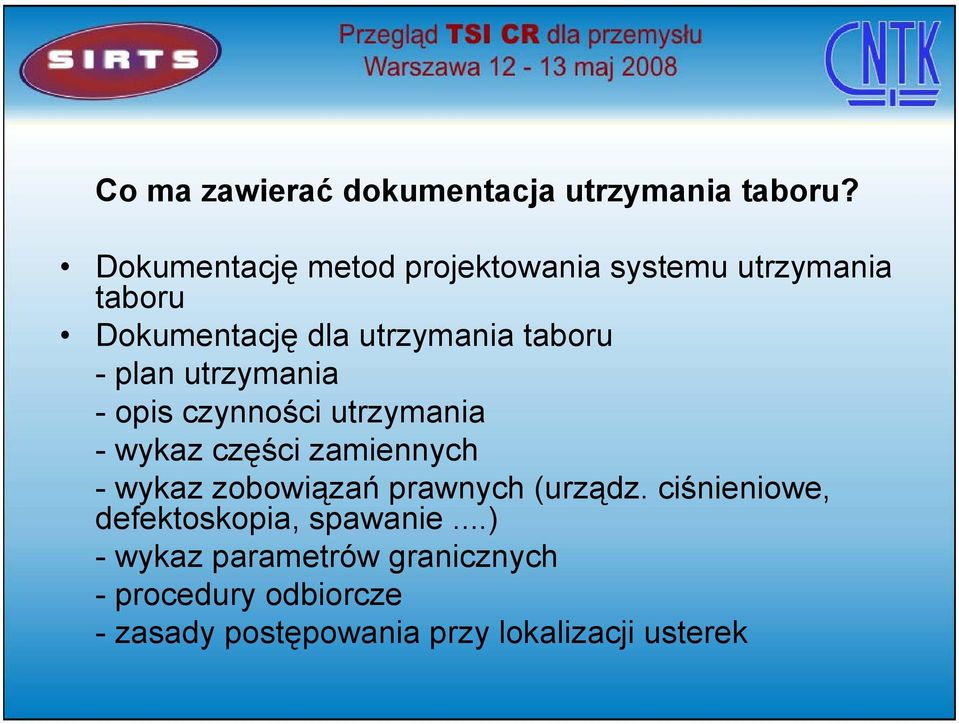 SIRTS

Przegląd TSI CR dla przemysłu
Warszawa 12 - 13 maj 2008

CNTK

Co ma zawierać dokumentacja utrzymania taboru?

• Dokumentację metod projektowania systemu utrzymania taboru
• Dokumentację dla utrzymania taboru
- plan utrzymania
- opis czynności utrzymania
- wykaz części zamiennych
- wykaz zobowiązań prawnych (urządz. ciśnieniowe, defektoskopia, spawanie ....)
- wykaz parametrów granicznych
- procedury odbiorcze
- zasady postępowania przy lokalizacji usterek